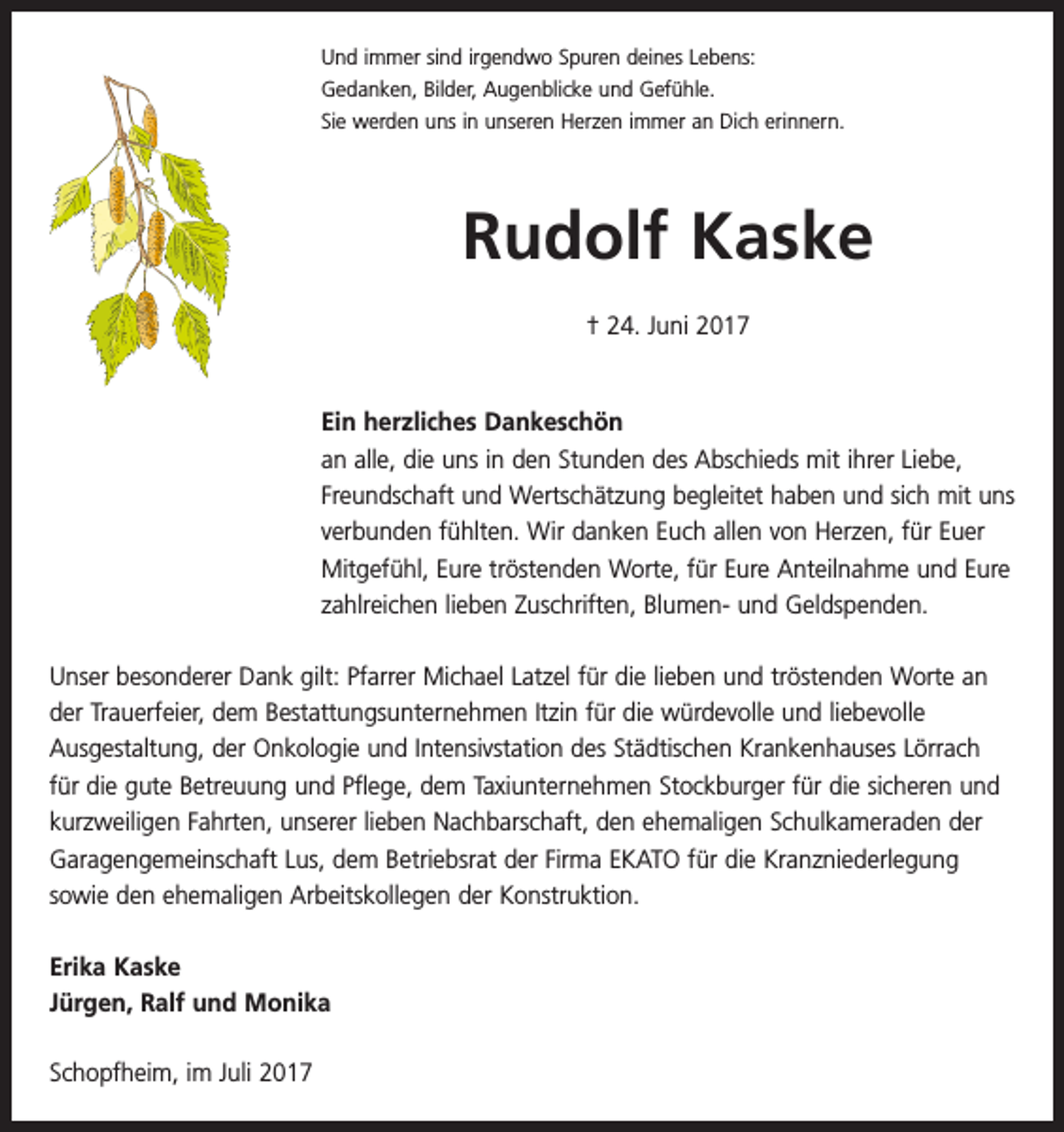 Und immer sind irgendwo Spuren deines Lebens:
Gedanken, Bilder, Augenblicke und Gefühle.
Sie werden uns in unseren Herzen immer an Dich erinnern.

Rudolf Kaske

† 24. Juni 2017

Ein herzliches Dankeschön
an alle, die uns in den Stunden des Abschieds mit ihrer Liebe, Freundschaft und Wertschätzung begleitet haben und sich mit uns verbunden fühlten. Wir danken Euch allen von Herzen, für Euer Mitgefühl, Eure tröstenden Worte, für Eure Anteilnahme und Eure zahlreichen lieben Zuschriften, Blumen- und Geldspenden.

Unser besonderer Dank gilt: Pfarrer Michael Latzel für die lieben und tröstenden Worte an der Trauerfeier, dem Bestattungsunternehmen Itzin für die würdevolle und liebevolle Ausgestaltung, der Onkologie und Intensivstation des Städtischen Krankenhauses Lörrach für die gute Betreuung und Pflege, dem Taxiunternehmen Stockburger für die sicheren und kurzweiligen Fahrten, unserer lieben Nachbarschaft, den ehemaligen Schulkameraden der Garagengemeinschaft Lus, dem Betriebsrat der Firma EKATO für die Kranzniederlegung sowie den ehemaligen Arbeitskollegen der Konstruktion.

Erika Kaske
Jürgen, Ralf und Monika

Schopfheim, im Juli 2017